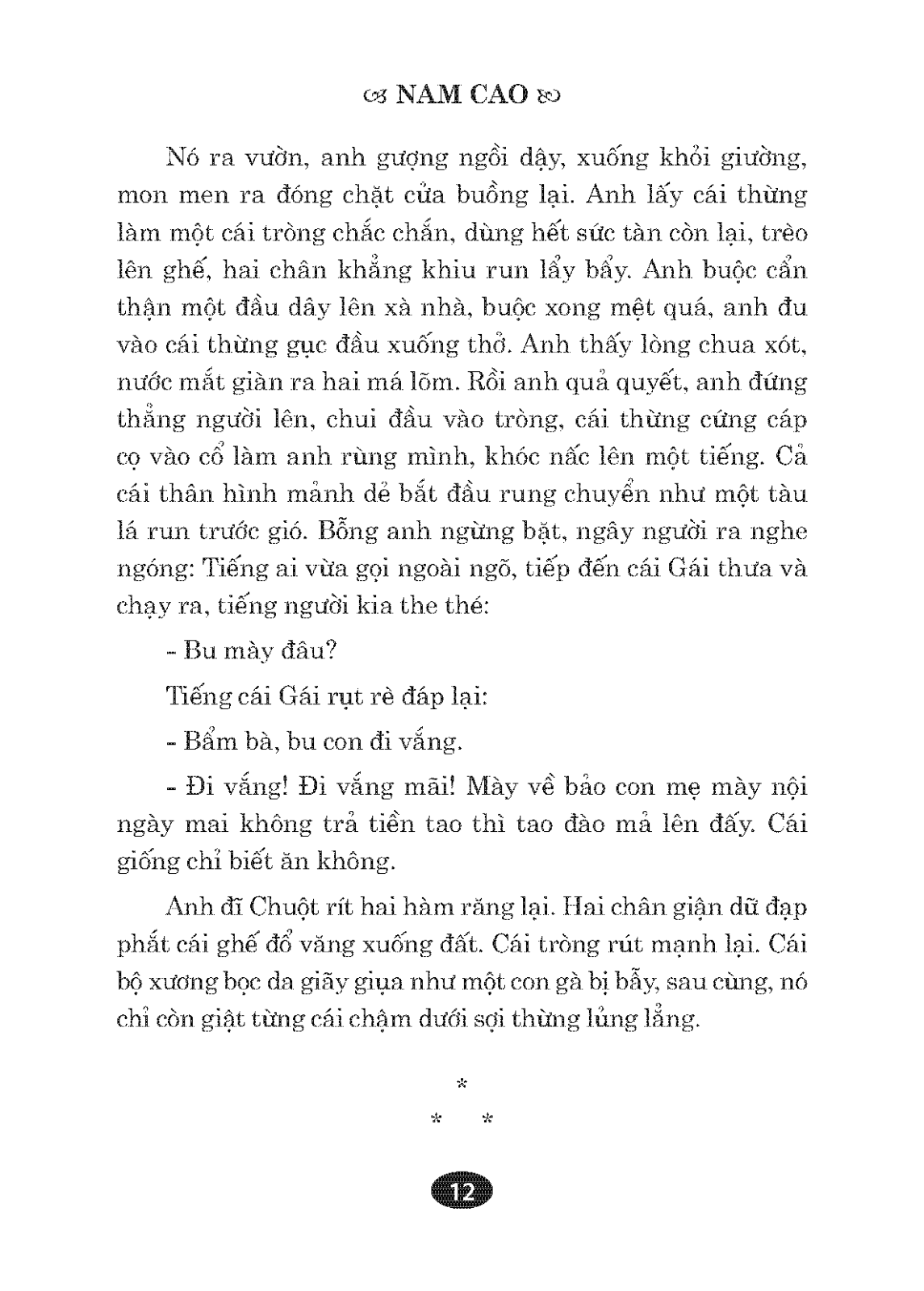 NAM CAO

Nó ra vườn, anh gượng ngồi dậy, xuống khỏi giường, mon men ra đóng chặt cửa buồng lại. Anh lấy cái thừng làm một cái tròng chắc chắn, dùng hết sức tàn còn lại, trèo lên ghế, hai chân khẳng khiu run lẩy bẩy. Anh buộc cẩn thận một đầu dây lên xà nhà, buộc xong mệt quá, anh đu vào cái thừng gục đầu xuống thở. Anh thấy lòng chua xót, nước mắt giàn ra hai má lõm. Rồi anh quả quyết, anh đứng thẳng người lên, chui đầu vào tròng, cái thừng cứng cáp cọ vào cổ làm anh rùng mình, khóc nấc lên một tiếng. Cả cái thân hình mảnh dẻ bắt đầu rung chuyển như một tàu lá run trước gió. Bỗng anh ngừng bặt, ngây người ra nghe ngóng: Tiếng ai vừa gọi ngoài ngõ, tiếp đến cái Gái thưa và chạy ra, tiếng người kia the thé:

- Bu mày đâu?

Tiếng cái Gái rụt rè đáp lại:

- Bẩm bà, bu con đi vắng.

- Đi vắng! Đi vắng mãi! Mày về bảo con mẹ mày nội ngày mai không trả tiền tao thì tao đào mả lên đấy. Cái giống chỉ biết ăn không.

Anh đĩ Chuột rít hai hàm răng lại. Hai chân giận dữ đạp phắt cái ghế đổ văng xuống đất. Cái tròng rút mạnh lại. Cái bộ xương bọc da giãy giụa như một con gà bị bẫy, sau cùng, nó chỉ còn giật từng cái chậm dưới sợi thừng lủng lẳng.

*
* *

12